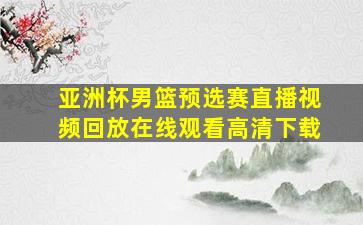 亚洲杯男篮预选赛直播视频回放在线观看高清下载